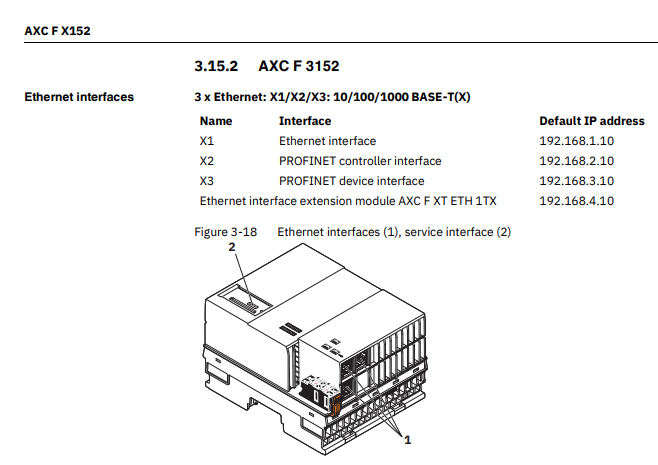 AXC F X152

3.15.2 AXC F 3152

Ethernet interfaces

3 x Ethernet: X1/X2/X3: 10/100/1000 BASE-T(X)

| Name | Interface | Default IP address |
|---|---|---|
| X1 | Ethernet interface | 192.168.1.10 |
| X2 | PROFINET controller interface | 192.168.2.10 |
| X3 | PROFINET device interface | 192.168.3.10 |
| Ethernet interface extension module AXC F XT ETH 1TX | | 192.168.4.10 |

Figure 3-18 Ethernet interfaces (1), service interface (2)

2

1